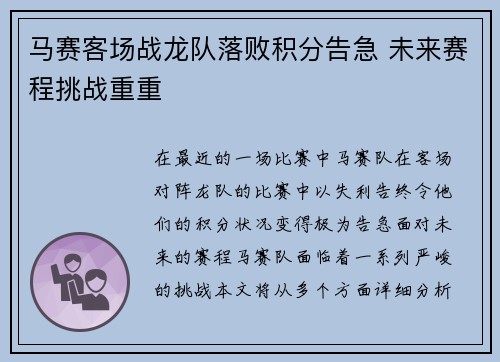 马赛客场战龙队落败积分告急 未来赛程挑战重重

在最近的一场比赛中马赛队在客场对阵龙队的比赛中以失利告终令他们的积分状况变得极为告急面对未来的赛程马赛队面临着一系列严峻的挑战本文将从多个方面详细分析